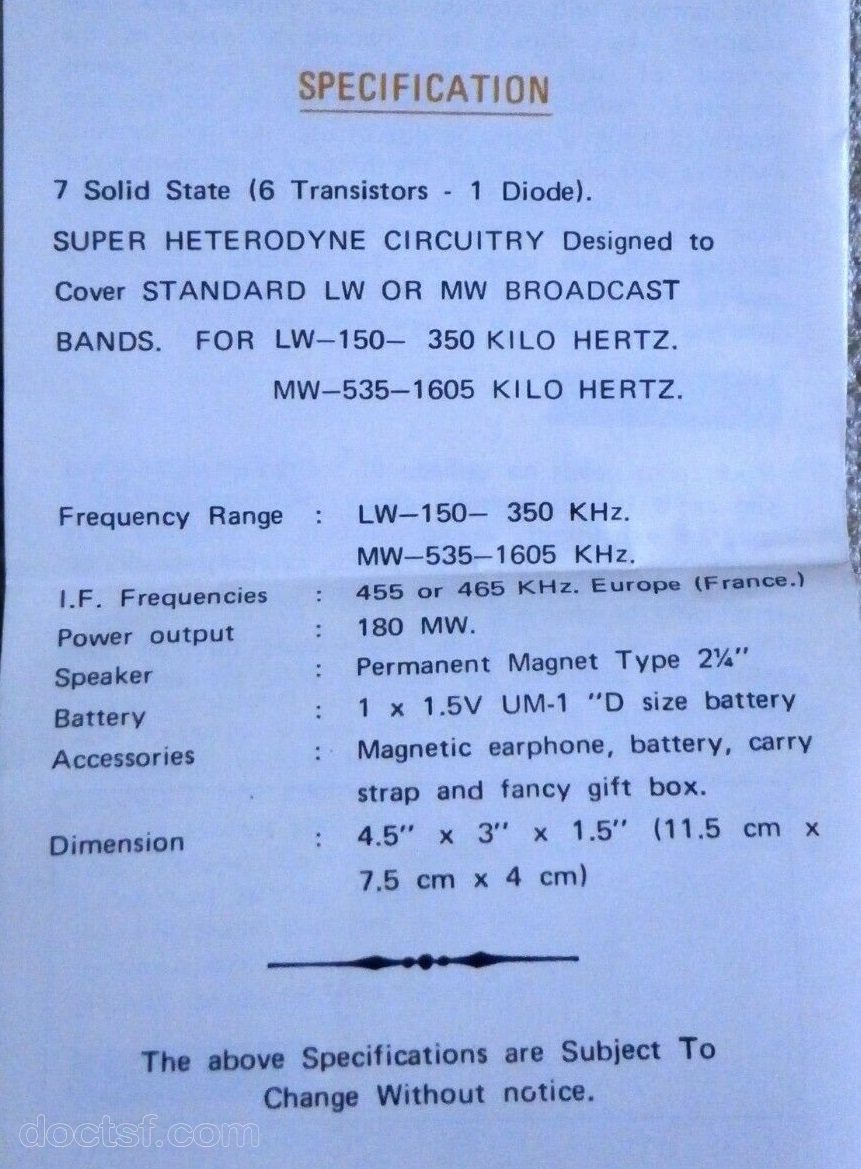 SPECIFICATION

7 Solid State (6 Transistors - 1 Diode). SUPER HETERODYNE CIRCUITRY Designed to Cover STANDARD LW OR MW BROADCAST BANDS. FOR LW–150– 350 KILO HERTZ.
MW–535–1605 KILO HERTZ.

Frequency Range : LW–150– 350 KHz.
MW–535–1605 KHz.
I.F. Frequencies : 455 or 465 KHz. Europe (France.)
Power output : 180 MW.
Speaker : Permanent Magnet Type 2¼"
Battery : 1 x 1.5V UM-1 "D size battery
Accessories : Magnetic earphone, battery, carry strap and fancy gift box.
Dimension : 4.5" x 3" x 1.5" (11.5 cm x 7.5 cm x 4 cm)

The above Specifications are Subject To Change Without notice.

doctsf.com